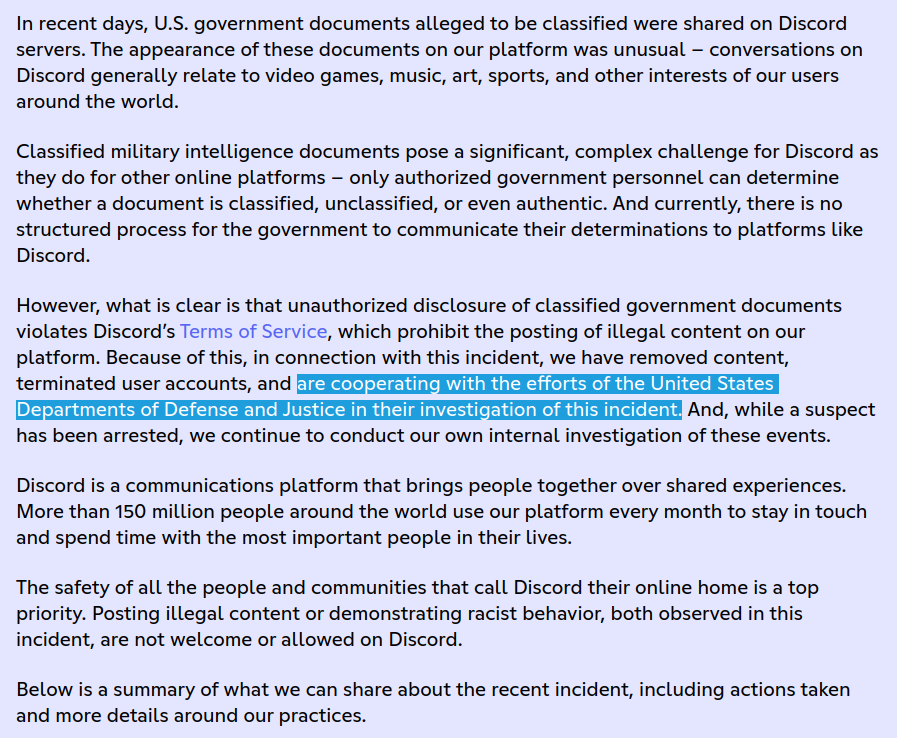 In recent days, U.S. government documents alleged to be classified were shared on Discord servers. The appearance of these documents on our platform was unusual – conversations on Discord generally relate to video games, music, art, sports, and other interests of our users around the world.

Classified military intelligence documents pose a significant, complex challenge for Discord as they do for other online platforms – only authorized government personnel can determine whether a document is classified, unclassified, or even authentic. And currently, there is no structured process for the government to communicate their determinations to platforms like Discord.

However, what is clear is that unauthorized disclosure of classified government documents violates Discord's Terms of Service, which prohibit the posting of illegal content on our platform. Because of this, in connection with this incident, we have removed content, terminated user accounts, and are cooperating with the efforts of the United States Departments of Defense and Justice in their investigation of this incident. And, while a suspect has been arrested, we continue to conduct our own internal investigation of these events.

Discord is a communications platform that brings people together over shared experiences. More than 150 million people around the world use our platform every month to stay in touch and spend time with the most important people in their lives.

The safety of all the people and communities that call Discord their online home is a top priority. Posting illegal content or demonstrating racist behavior, both observed in this incident, are not welcome or allowed on Discord.

Below is a summary of what we can share about the recent incident, including actions taken and more details around our practices.